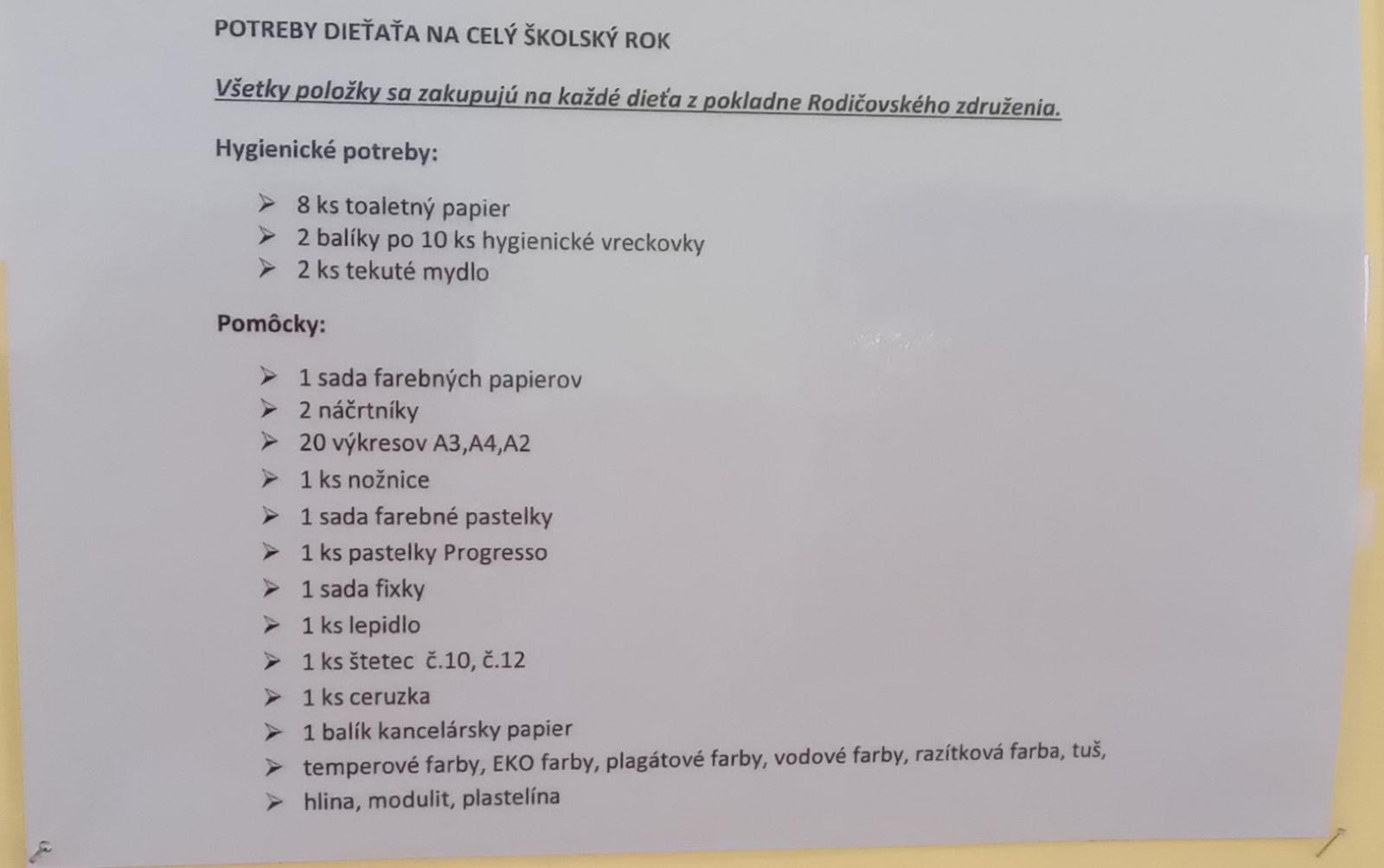 POTREBY DIEŤAŤA NA CELÝ ŠKOLSKÝ ROK

Všetky položky sa zakupujú na každé dieťa z pokladne Rodičovského združenia.

Hygienické potreby:

➢ 8 ks toaletný papier
➢ 2 balíky po 10 ks hygienické vreckovky
➢ 2 ks tekuté mydlo

Pomôcky:

➢ 1 sada farebných papierov
➢ 2 náčrtníky
➢ 20 výkresov A3,A4,A2
➢ 1 ks nožnice
➢ 1 sada farebné pastelky
➢ 1 ks pastelky Progresso
➢ 1 sada fixky
➢ 1 ks lepidlo
➢ 1 ks štetec č.10, č.12
➢ 1 ks ceruzka
➢ 1 balík kancelársky papier
➢ temperové farby, EKO farby, plagátové farby, vodové farby, razítková farba, tuš,
➢ hlina, modulit, plastelína